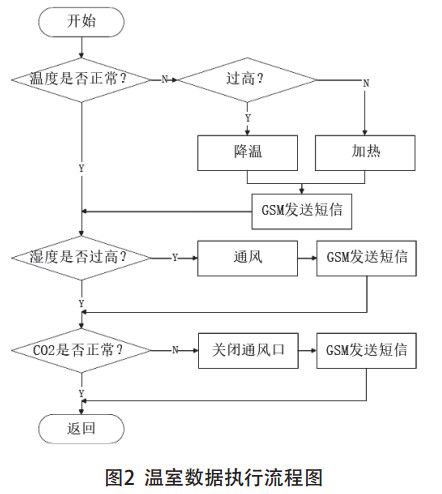 开始

温度是否正常？

N

过高？

N

Y

降温

加热

Y

GSM发送短信

湿度是否过高？

Y

通风

GSM发送短信

Y

CO2是否正常？

N

关闭通风口

GSM发送短信

Y

返回

图2 温室数据执行流程图